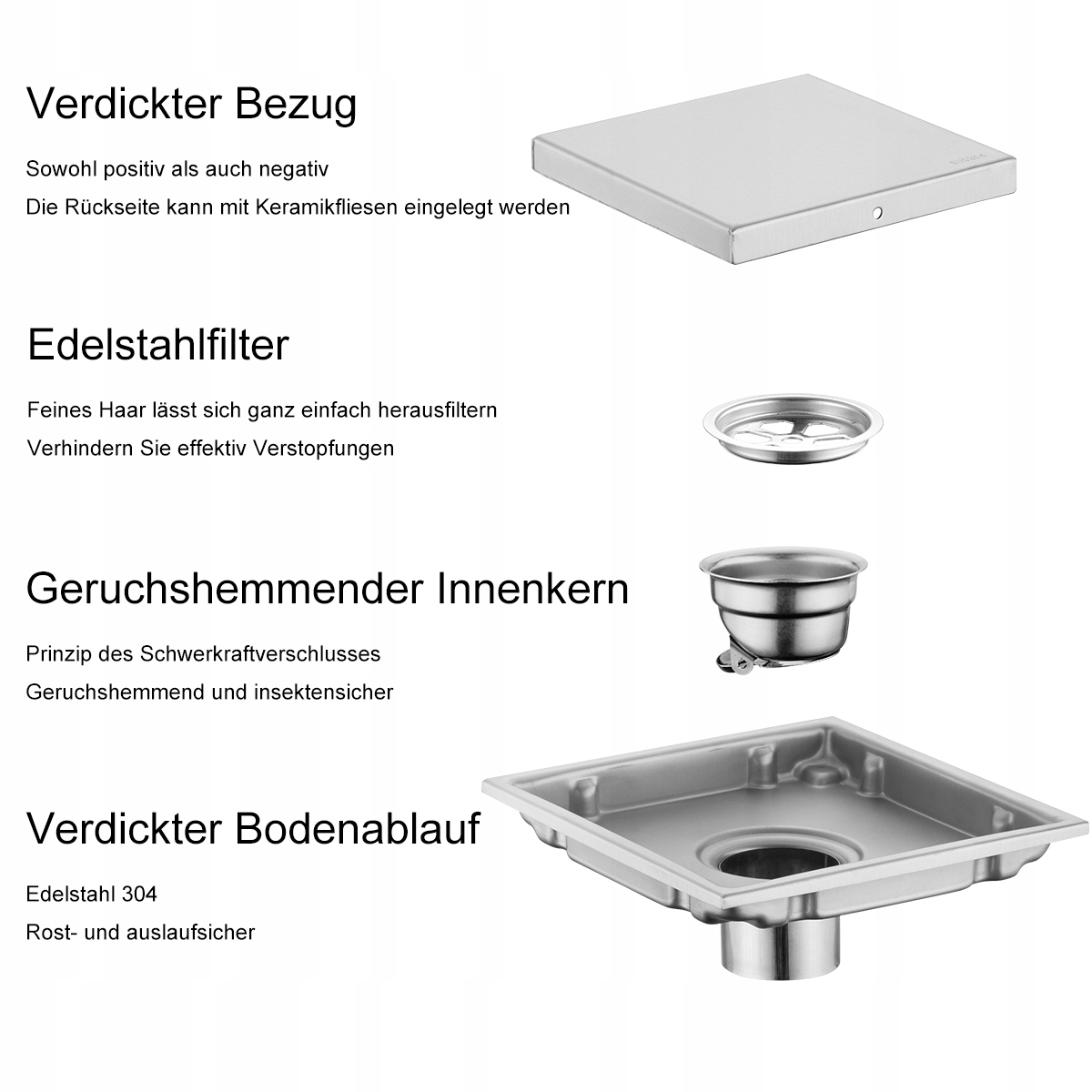 Verdickter Bezug

Sowohl positiv als auch negativ

Die Rückseite kann mit Keramikfliesen eingelegt werden

Edelstahlfilter

Feines Haar lässt sich ganz einfach herausfiltern

Verhindern Sie effektiv Verstopfungen

Geruchshemmender Innenkern

Prinzip des Schwerkraftverschlusses

Geruchshemmend und insektensicher

Verdickter Bodenablauf

Edelstahl 304

Rost- und auslaufsicher